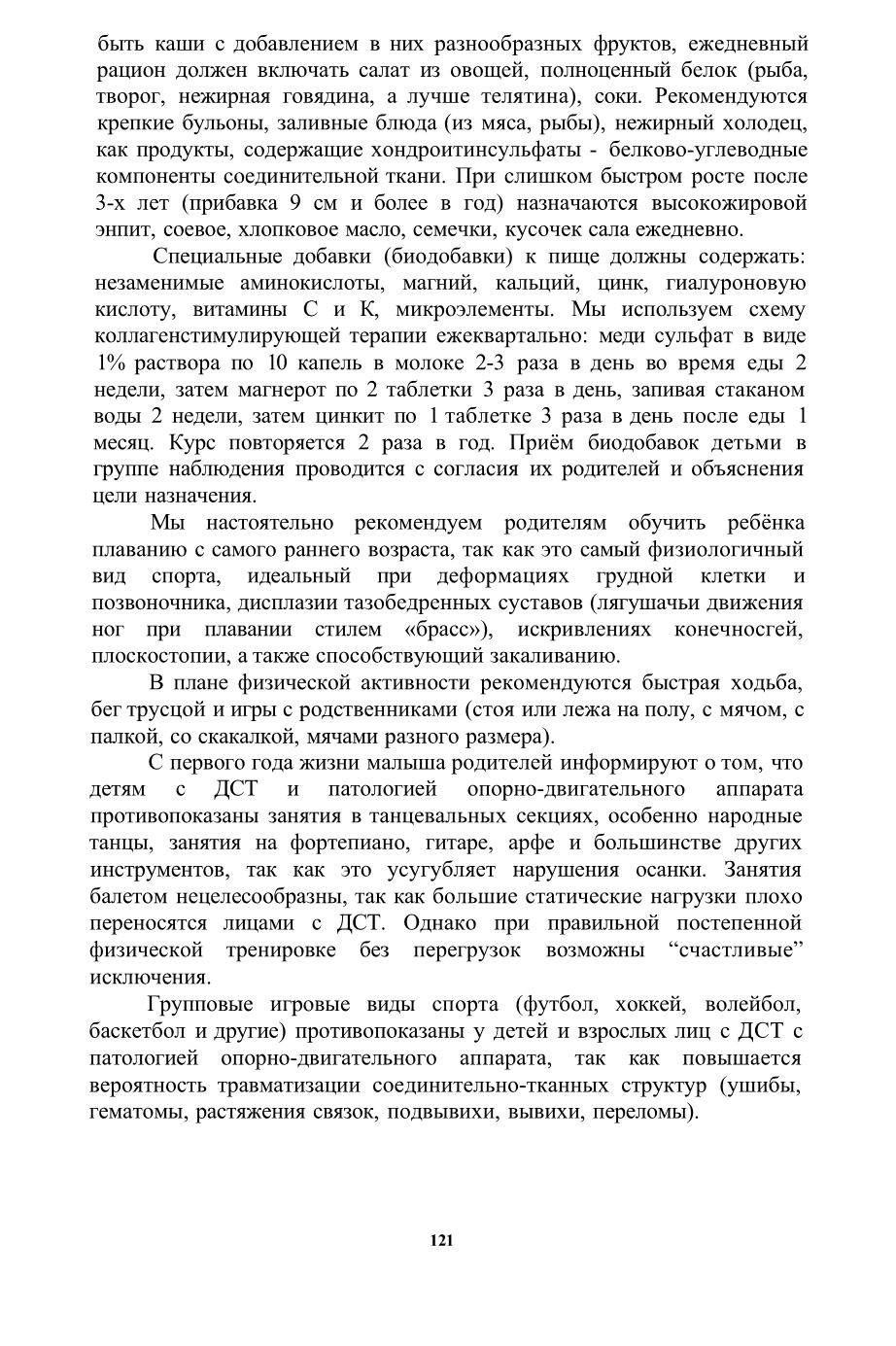 быть каши с добавлением в них разнообразных фруктов, ежедневный рацион должен включать салат из овощей, полноценный белок (рыба, творог, нежирная говядина, а лучше телятина), соки. Рекомендуются крепкие бульоны, заливные блюда (из мяса, рыбы), нежирный холодец, как продукты, содержащие хондроитинсульфаты - белково-углеводные компоненты соединительной ткани. При слишком быстром росте после 3-х лет (прибавка 9 см и более в год) назначаются высокожировой энпит, соевое, хлопковое масло, семечки, кусочек сала ежедневно.

Специальные добавки (биодобавки) к пище должны содержать: незаменимые аминокислоты, магний, кальций, цинк, гиалуроновую кислоту, витамины С и К, микроэлементы. Мы используем схему коллагенстимулирующей терапии ежеквартально: меди сульфат в виде 1% раствора по 10 капель в молоке 2-3 раза в день во время еды 2 недели, затем магнерот по 2 таблетки 3 раза в день, запивая стаканом воды 2 недели, затем цинкит по 1 таблетке 3 раза в день после еды 1 месяц. Курс повторяется 2 раза в год. Приём биодобавок детьми в группе наблюдения проводится с согласия их родителей и объяснения цели назначения.

Мы настоятельно рекомендуем родителям обучить ребёнка плаванию с самого раннего возраста, так как это самый физиологичный вид спорта, идеальный при деформациях грудной клетки и позвоночника, дисплазии тазобедренных суставов (лягушачьи движения ног при плавании стилем «брасс»), искривлениях конечносгей, плоскостопии, а также способствующий закаливанию.

В плане физической активности рекомендуются быстрая ходьба, бег трусцой и игры с родственниками (стоя или лежа на полу, с мячом, с палкой, со скакалкой, мячами разного размера).

С первого года жизни малыша родителей информируют о том, что детям с ДСТ и патологией опорно-двигательного аппарата противопоказаны занятия в танцевальных секциях, особенно народные танцы, занятия на фортепиано, гитаре, арфе и большинстве других инструментов, так как это усугубляет нарушения осанки. Занятия балетом нецелесообразны, так как большие статические нагрузки плохо переносятся лицами с ДСТ. Однако при правильной постепенной физической тренировке без перегрузок возможны “счастливые” исключения.

Групповые игровые виды спорта (футбол, хоккей, волейбол, баскетбол и другие) противопоказаны у детей и взрослых лиц с ДСТ с патологией опорно-двигательного аппарата, так как повышается вероятность травматизации соединительно-тканных структур (ушибы, гематомы, растяжения связок, подвывихи, вывихи, переломы).

121